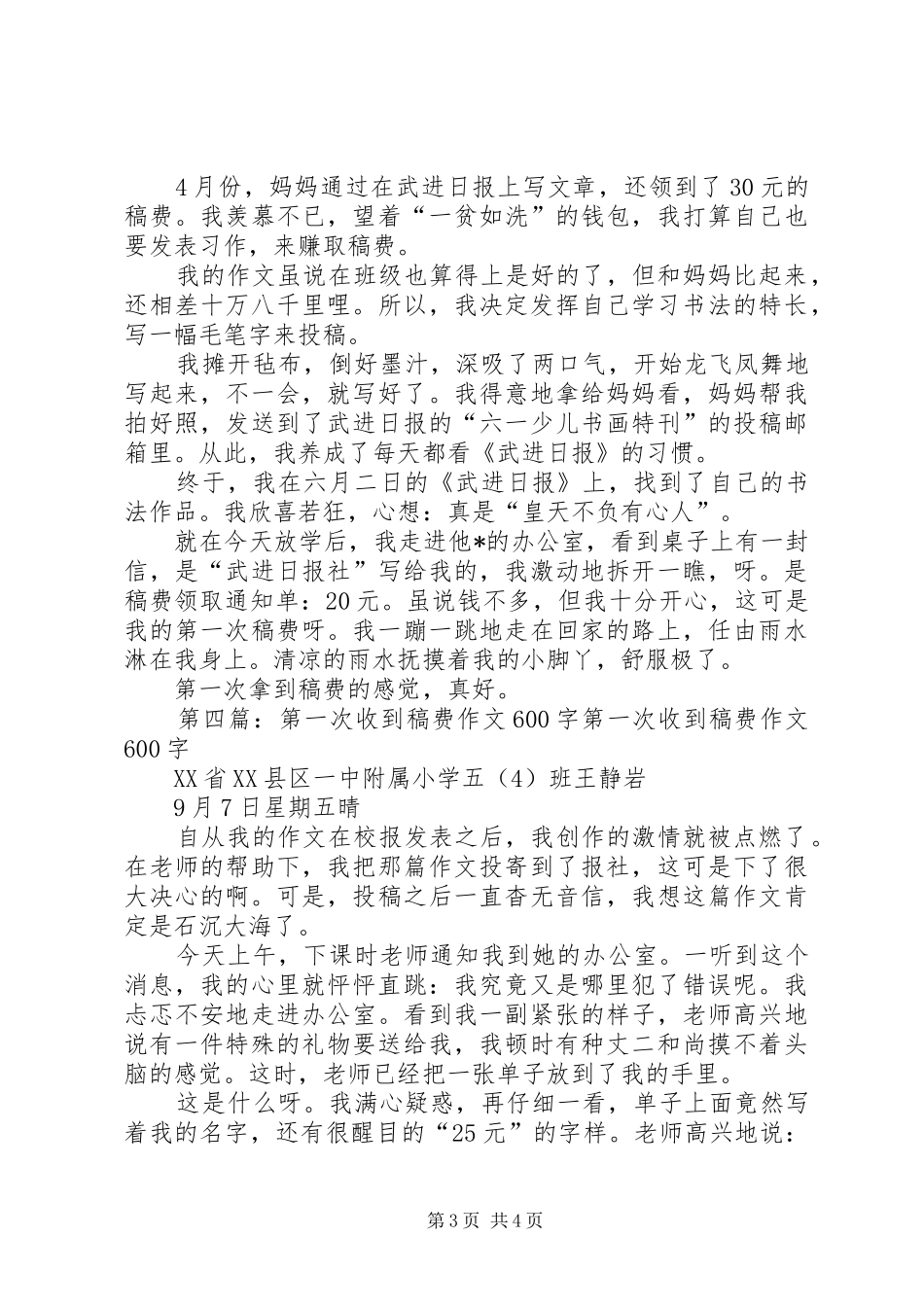 4月份，妈妈通过在武进日报上写文章，还领到了30元的稿费。我羡慕不已，望着“一贫如洗”的钱包，我打算自己也要发表习作，来赚取稿费。

我的作文虽说在班级也算得上是好的了，但和妈妈比起来，还相差十万八千里哩。所以，我决定发挥自己学习书法的特长，写一幅毛笔字来投稿。

我摊开毡布，倒好墨汁，深吸了两口气，开始龙飞凤舞地写起来，不一会，就写好了。我得意地拿给妈妈看，妈妈帮我拍好照，发送到了武进日报的“六一少儿书画特刊”的投稿邮箱里。从此，我养成了每天都看《武进日报》的习惯。

终于，我在六月二日的《武进日报》上，找到了自己的书法作品。我欣喜若狂，心想：真是“皇天不负有心人”。

就在今天放学后，我走进他*的办公室，看到桌子上有一封信，是“武进日报社”写给我的，我激动地拆开一瞧，呀。是稿费领取通知单：20元。虽说钱不多，但我十分开心，这可是我的第一次稿费呀。我一蹦一跳地走在回家的路上，任由雨水淋在我身上。清凉的雨水抚摸着我的小脚丫，舒服极了。

第一次拿到稿费的感觉，真好。

第四篇：第一次收到稿费作文600字第一次收到稿费作文600字

XX省XX县区一中附属小学五（4）班王静岩

9月7日星期五晴

自从我的作文在校报发表之后，我创作的激情就被点燃了。在老师的帮助下，我把那篇作文投寄到了报社，这可是下了很大决心的啊。可是，投稿之后一直杳无音信，我想这篇作文肯定是石沉大海了。

今天上午，下课时老师通知我到她的办公室。一听到这个消息，我的心里就怦怦直跳：我究竟又是哪里犯了错误呢。我忐忑不安地走进办公室。看到我一副紧张的样子，老师高兴地说有一件特殊的礼物要送给我，我顿时有种丈二和尚摸不着头脑的感觉。这时，老师已经把一张单子放到了我的手里。

这是什么呀。我满心疑惑，再仔细一看，单子上面竟然写着我的名字，还有很醒目的“25元”的字样。老师高兴地说：

第3页 共4页